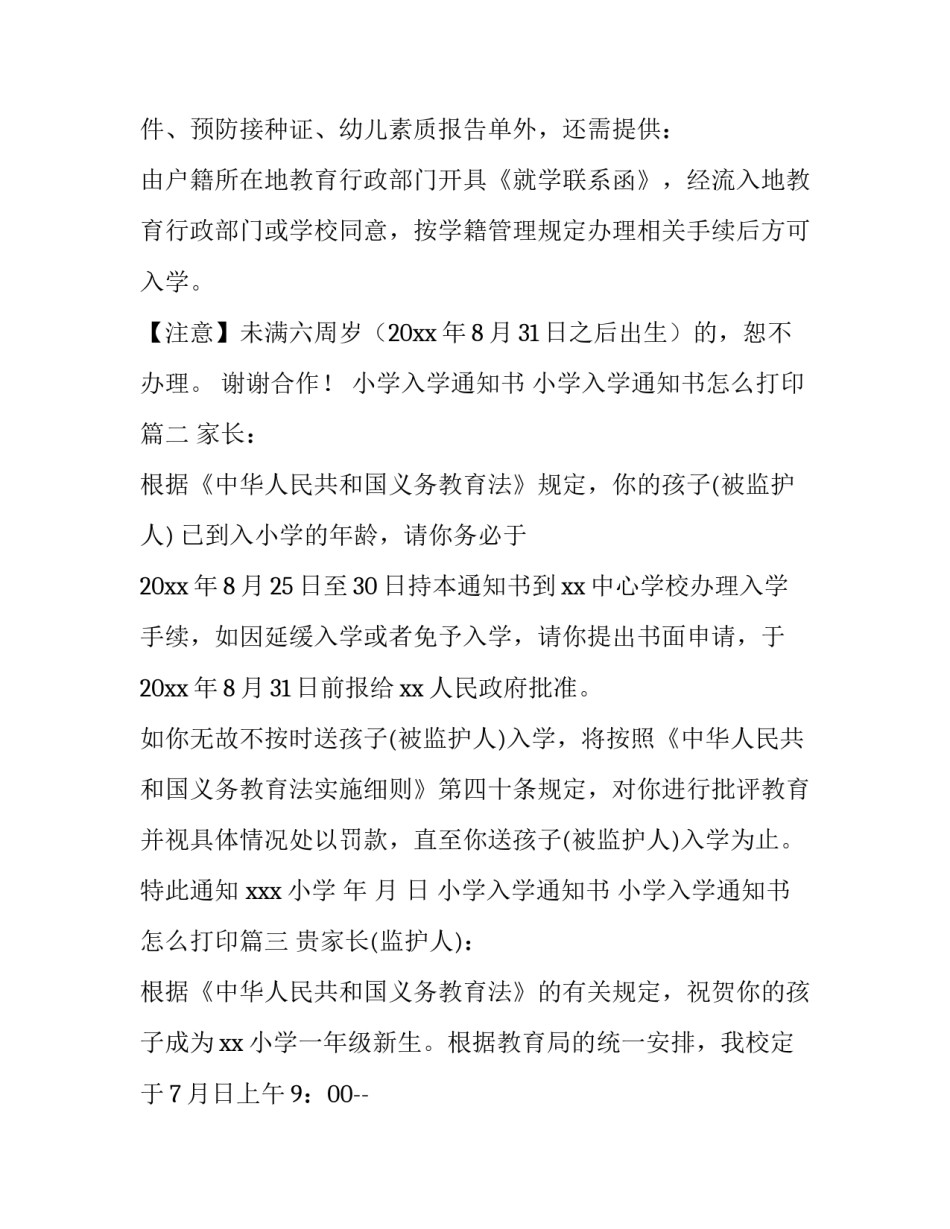 件、预防接种证、幼儿素质报告单外，还需提供：
由户籍所在地教育行政部门开具《就学联系函》，经流入地教育行政部门或学校同意，按学籍管理规定办理相关手续后方可入学。
【注意】未满六周岁（20xx 年 8 月 31 日之后出生）的，恕不办理。 谢谢合作！ 小学入学通知书 小学入学通知书怎么打印篇二 家长：
根据《中华人民共和国义务教育法》规定，你的孩子(被监护人) 已到入小学的年龄，请你务必于
20xx 年 8 月 25 日至 30 日持本通知书到 xx 中心学校办理入学手续，如因延缓入学或者免予入学，请你提出书面申请，于 20xx 年 8 月 31 日前报给 xx 人民政府批准。
如你无故不按时送孩子(被监护人)入学，将按照《中华人民共和国义务教育法实施细则》第四十条规定，对你进行批评教育并视具体情况处以罚款，直至你送孩子(被监护人)入学为止。
特此通知 xxx 小学 年 月 日 小学入学通知书 小学入学通知书怎么打印篇三 贵家长(监护人)：
根据《中华人民共和国义务教育法》的有关规定，祝贺你的孩子成为 xx 小学一年级新生。根据教育局的统一安排，我校定于 7 月日上午 9：00--